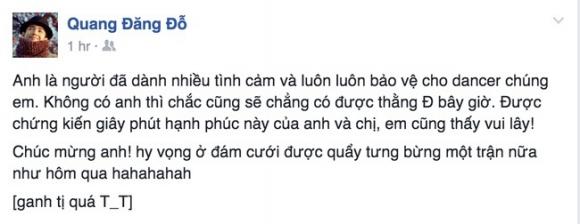 Quang Đăng Đỗ
1 hr ·

Anh là người đã dành nhiều tình cảm và luôn luôn bảo vệ cho dancer chúng em. Không có anh thì chắc cũng sẽ chẳng có được thằng Đ bây giờ. Được chứng kiến giây phút hạnh phúc này của anh và chị, em cũng thấy vui lây!

Chúc mừng anh! hy vọng ở đám cưới được quẩy tưng bừng một trận nữa như hôm qua hahahahah

[ganh tị quá T_T]